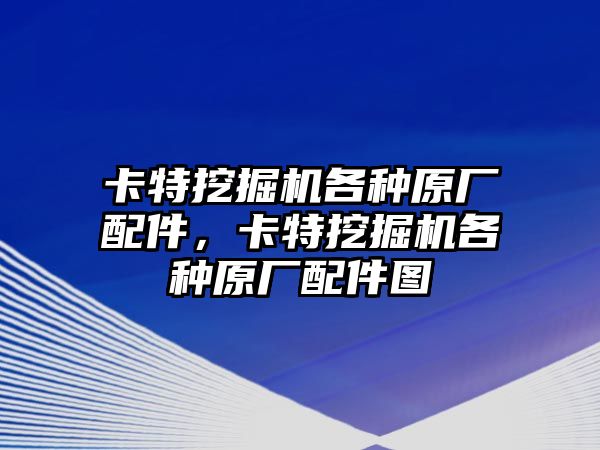 卡特挖掘机各种原厂配件，卡特挖掘机各种原厂配件图